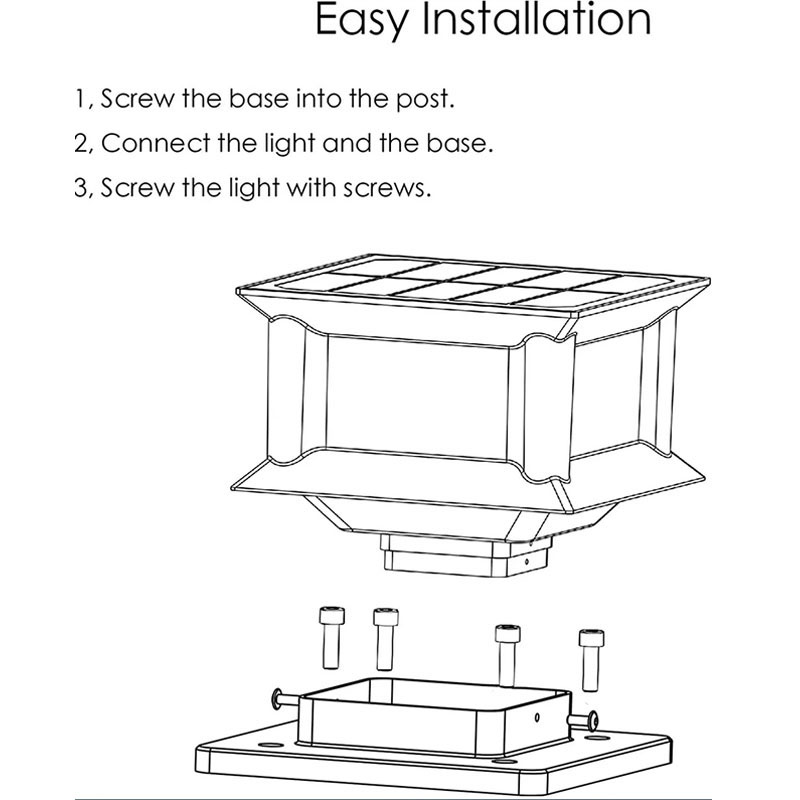 Easy Installation

1, Screw the base into the post.

2, Connect the light and the base.

3, Screw the light with screws.